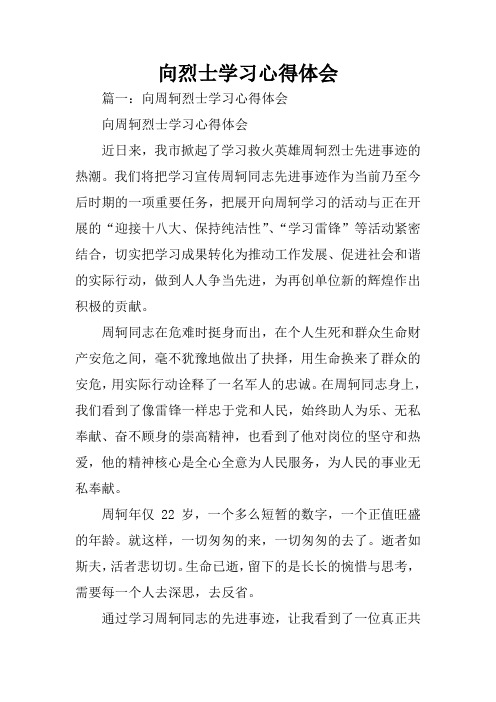 向烈士学习心得体会

篇一：向周轲烈士学习心得体会

向周轲烈士学习心得体会

近日来，我市掀起了学习救火英雄周轲烈士先进事迹的热潮。我们将把学习宣传周轲同志先进事迹作为当前乃至今后时期的一项重要任务，把展开向周轲学习的活动与正在开展的“迎接十八大、保持纯洁性”、“学习雷锋”等活动紧密结合，切实把学习成果转化为推动工作发展、促进社会和谐的实际行动，做到人人争当先进，为再创单位新的辉煌作出积极的贡献。

周轲同志在危难时挺身而出，在个人生死和群众生命财产安危之间，毫不犹豫地做出了抉择，用生命换来了群众的安危，用实际行动诠释了一名军人的忠诚。在周轲同志身上，我们看到了像雷锋一样忠于党和人民，始终助人为乐、无私奉献、奋不顾身的崇高精神，也看到了他对岗位的坚守和热爱，他的精神核心是全心全意为人民服务，为人民的事业无私奉献。

周轲年仅 22 岁，一个多么短暂的数字，一个正值旺盛的年龄。就这样，一切匆匆的来，一切匆匆的去了。逝者如斯夫，活者悲切切。生命已逝，留下的是长长的惋惜与思考，需要每一个人去深思，去反省。

通过学习周轲同志的先进事迹，让我看到了一位真正共